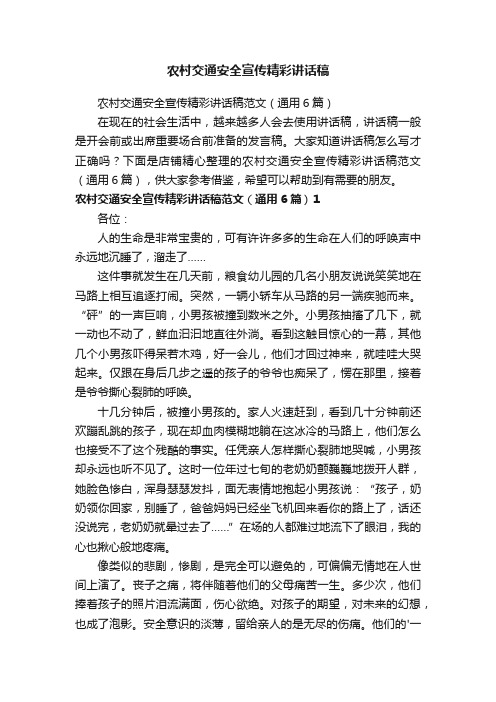 农村交通安全宣传精彩讲话稿

农村交通安全宣传精彩讲话稿范文（通用6篇）

在现在的社会生活中，越来越多人会去使用讲话稿，讲话稿一般是开会前或出席重要场合前准备的发言稿。大家知道讲话稿怎么写才正确吗？下面是店铺精心整理的农村交通安全宣传精彩讲话稿范文（通用6篇），供大家参考借鉴，希望可以帮助到有需要的朋友。

农村交通安全宣传精彩讲话稿范文（通用6篇）1

各位：

人的生命是非常宝贵的，可有许许多多的生命在人们的呼唤声中永远地沉睡了，溜走了……

这件事就发生在几天前，粮食幼儿园的几名小朋友说说笑笑地在马路上相互追逐打闹。突然，一辆小轿车从马路的另一端疾驰而来。“砰”的一声巨响，小男孩被撞到数米之外。小男孩抽搐了几下，就一动也不动了，鲜血汩汩地直往外淌。看到这触目惊心的一幕，其他几个小男孩吓得呆若木鸡，好一会儿，他们才回过神来，就哇哇大哭起来。仅跟在身后几步之遥的孩子的爷爷也痴呆了，愣在那里，接着是爷爷撕心裂肺的呼唤。

十几分钟后，被撞小男孩的。家人火速赶到，看到几十分钟前还欢蹦乱跳的孩子，现在却血肉模糊地躺在这冰冷的马路上，他们怎么也接受不了这个残酷的事实。任凭亲人怎样撕心裂肺地哭喊，小男孩却永远也听不见了。这时一位年过七旬的老奶奶颤巍巍地拨开人群，她脸色惨白，浑身瑟瑟发抖，面无表情地抱起小男孩说：“孩子，奶奶领你回家，别睡了，爸爸妈妈已经坐飞机回来看你的路上了，话还没说完，老奶奶就晕过去了……”在场的人都难过地流下了眼泪，我的心也揪心般地疼痛。

像类似的悲剧，惨剧，是完全可以避免的，可偏偏无情地在人世间上演了。丧子之痛，将伴随着他们的父母痛苦一生。多少次，他们捧着孩子的照片泪流满面，伤心欲绝。对孩子的期望，对未来的幻想，也成了泡影。安全意识的淡薄，留给亲人的是无尽的伤痛。他们的'一